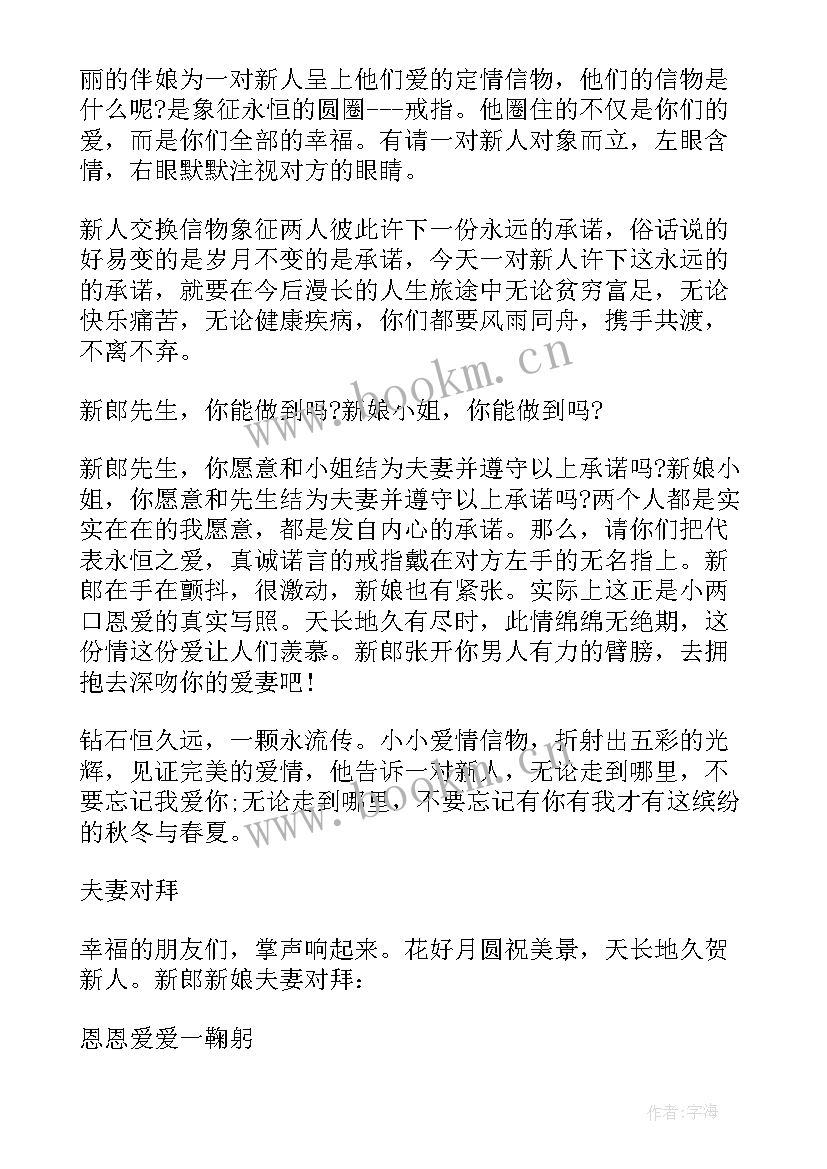 丽的伴娘为一对新人呈上他们爱的定情信物，他们的信物是什么呢?是象征永恒的圆圈---戒指。他圈住的不仅是你们的爱，而是你们全部的幸福。有请一对新人对象而立，左眼含情，右眼默默注视对方的眼睛。

新人交换信物象征两人彼此许下一份永远的承诺，俗话说的好易变的是岁月不变的是承诺，今天一对新人许下这永远的的承诺，就要在今后漫长的人生旅途中无论贫穷富足，无论快乐痛苦，无论健康疾病，你们都要风雨同舟，携手共渡，不离不弃。

新郎先生，你能做到吗?新娘小姐，你能做到吗?

新郎先生，你愿意和小姐结为夫妻并遵守以上承诺吗?新娘小姐，你愿意和先生结为夫妻并遵守以上承诺吗?两个人都是实实在在的我愿意，都是发自内心的承诺。那么，请你们把代表永恒之爱，真诚诺言的戒指戴在对方左手的无名指上。新郎在手在颤抖，很激动，新娘也有紧张。实际上这正是小两口恩爱的真实写照。天长地久有尽时，此情绵绵无绝期，这份情这份爱让人们羡慕。新郎张开你男人有力的臂膀，去拥抱去深吻你的爱妻吧!

钻石恒久远，一颗永流传。小小爱情信物，折射出五彩的光辉，见证完美的爱情，他告诉一对新人，无论走到哪里，不要忘记我爱你;无论走到哪里，不要忘记有你有我才有这缤纷的秋冬与春夏。

夫妻对拜

幸福的朋友们，掌声响起来。花好月圆祝美景，天长地久贺新人。新郎新娘夫妻对拜:

恩恩爱爱一鞠躬

www.bookm.cn

作者:宇海